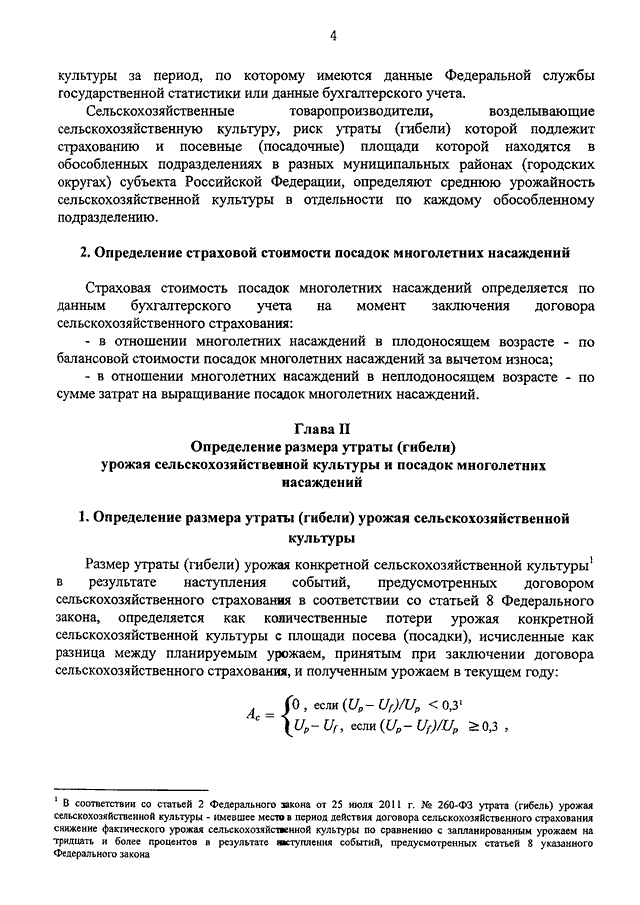 4

культуры за период, по которому имеются данные Федеральной службы государственной статистики или данные бухгалтерского учета.

Сельскохозяйственные товаропроизводители, возделывающие сельскохозяйственную культуру, риск утраты (гибели) которой подлежит страхованию и посевные (посадочные) площади которой находятся в обособленных подразделениях в разных муниципальных районах (городских округах) субъекта Российской Федерации, определяют среднюю урожайность сельскохозяйственной культуры в отдельности по каждому обособленному подразделению.

2. Определение страховой стоимости посадок многолетних насаждений

Страховая стоимость посадок многолетних насаждений определяется по данным бухгалтерского учета на момент заключения договора сельскохозяйственного страхования:

- в отношении многолетних насаждений в плодоносящем возрасте - по балансовой стоимости посадок многолетних насаждений за вычетом износа;

- в отношении многолетних насаждений в неплодоносящем возрасте - по сумме затрат на выращивание посадок многолетних насаждений.

Глава II
Определение размера утраты (гибели) урожая сельскохозяйственной культуры и посадок многолетних насаждений

1. Определение размера утраты (гибели) урожая сельскохозяйственной культуры

Размер утраты (гибели) урожая конкретной сельскохозяйственной культуры$^1$ в результате наступления событий, предусмотренных договором сельскохозяйственного страхования в соответствии со статьей 8 Федерального закона, определяется как количественные потери урожая конкретной сельскохозяйственной культуры с площади посева (посадки), исчисленные как разница между планируемым урожаем, принятым при заключении договора сельскохозяйственного страхования, и полученным урожаем в текущем году:

$A_c = \begin{cases} 0, \text{ если } (U_p - U_f)/U_p < 0{,}3^1 \\ U_p - U_f, \text{ если } (U_p - U_f)/U_p \geq 0{,}3 \end{cases}$,

$^1$ В соответствии со статьей 2 Федерального закона от 25 июля 2011 г. № 260-ФЗ утрата (гибель) урожая сельскохозяйственной культуры - имевшее место в период действия договора сельскохозяйственного страхования снижение фактического урожая сельскохозяйственной культуры по сравнению с запланированным урожаем на тридцать и более процентов в результате наступления событий, предусмотренных статьей 8 указанного Федерального закона